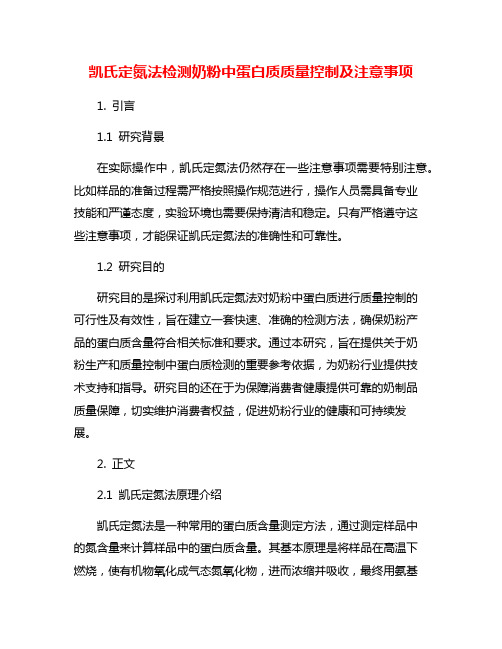 凯氏定氮法检测奶粉中蛋白质质量控制及注意事项

1. 引言

1.1 研究背景

在实际操作中，凯氏定氮法仍然存在一些注意事项需要特别注意。比如样品的准备过程需严格按照操作规范进行，操作人员需具备专业技能和严谨态度，实验环境也需要保持清洁和稳定。只有严格遵守这些注意事项，才能保证凯氏定氮法的准确性和可靠性。

1.2 研究目的

研究目的是探讨利用凯氏定氮法对奶粉中蛋白质进行质量控制的可行性及有效性，旨在建立一套快速、准确的检测方法，确保奶粉产品的蛋白质含量符合相关标准和要求。通过本研究，旨在提供关于奶粉生产和质量控制中蛋白质检测的重要参考依据，为奶粉行业提供技术支持和指导。研究目的还在于为保障消费者健康提供可靠的奶制品质量保障，切实维护消费者权益，促进奶粉行业的健康和可持续发展。

2. 正文

2.1 凯氏定氮法原理介绍

凯氏定氮法是一种常用的蛋白质含量测定方法，通过测定样品中的氮含量来计算样品中的蛋白质含量。其基本原理是将样品在高温下燃烧，使有机物氧化成气态氮氧化物，进而浓缩并吸收，最终用氨基